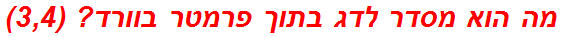 מה הוא מסדר לדג בתוך פרמטר בוורד? (3,4)